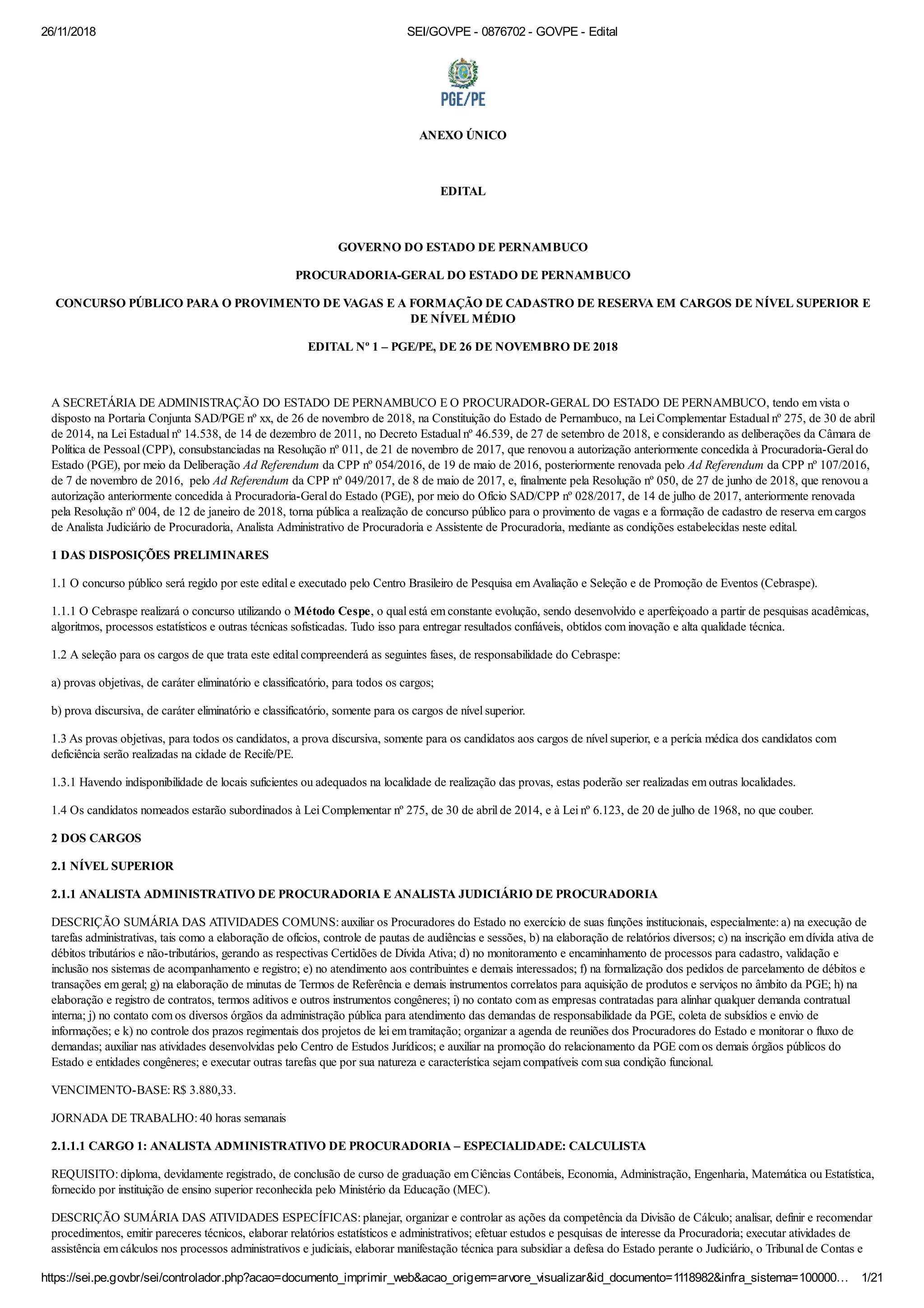 26/11/2018 SEI/GOVPE - 0876702 - GOVPE - Edital

PGE/PE

ANEXO ÚNICO

EDITAL

GOVERNO DO ESTADO DE PERNAMBUCO

PROCURADORIA-GERAL DO ESTADO DE PERNAMBUCO

CONCURSO PÚBLICO PARA O PROVIMENTO DE VAGAS E A FORMAÇÃO DE CADASTRO DE RESERVA EM CARGOS DE NÍVEL SUPERIOR E DE NÍVEL MÉDIO

EDITAL Nº 1 – PGE/PE, DE 26 DE NOVEMBRO DE 2018

A SECRETÁRIA DE ADMINISTRAÇÃO DO ESTADO DE PERNAMBUCO E O PROCURADOR-GERAL DO ESTADO DE PERNAMBUCO, tendo em vista o disposto na Portaria Conjunta SAD/PGE nº xx, de 26 de novembro de 2018, na Constituição do Estado de Pernambuco, na Lei Complementar Estadual nº 275, de 30 de abril de 2014, na Lei Estadual nº 14.538, de 14 de dezembro de 2011, no Decreto Estadual nº 46.539, de 27 de setembro de 2018, e considerando as deliberações da Câmara de Política de Pessoal (CPP), consubstanciadas na Resolução nº 011, de 21 de novembro de 2017, que renovou a autorização anteriormente concedida à Procuradoria-Geral do Estado (PGE), por meio da Deliberação Ad Referendum da CPP nº 054/2016, de 19 de maio de 2016, posteriormente renovada pelo Ad Referendum da CPP nº 107/2016, de 7 de novembro de 2016, pelo Ad Referendum da CPP nº 049/2017, de 8 de maio de 2017, e, finalmente pela Resolução nº 050, de 27 de junho de 2018, que renovou a autorização anteriormente concedida à Procuradoria-Geral do Estado (PGE), por meio do Ofício SAD/CPP nº 028/2017, de 14 de julho de 2017, anteriormente renovada pela Resolução nº 004, de 12 de janeiro de 2018, torna pública a realização de concurso público para o provimento de vagas e a formação de cadastro de reserva em cargos de Analista Judiciário de Procuradoria, Analista Administrativo de Procuradoria e Assistente de Procuradoria, mediante as condições estabelecidas neste edital.

1 DAS DISPOSIÇÕES PRELIMINARES

1.1 O concurso público será regido por este edital e executado pelo Centro Brasileiro de Pesquisa em Avaliação e Seleção e de Promoção de Eventos (Cebraspe).

1.1.1 O Cebraspe realizará o concurso utilizando o Método Cespe, o qual está em constante evolução, sendo desenvolvido e aperfeiçoado a partir de pesquisas acadêmicas, algoritmos, processos estatísticos e outras técnicas sofisticadas. Tudo isso para entregar resultados confiáveis, obtidos com inovação e alta qualidade técnica.

1.2 A seleção para os cargos de que trata este edital compreenderá as seguintes fases, de responsabilidade do Cebraspe:

a) provas objetivas, de caráter eliminatório e classificatório, para todos os cargos;

b) prova discursiva, de caráter eliminatório e classificatório, somente para os cargos de nível superior.

1.3 As provas objetivas, para todos os candidatos, a prova discursiva, somente para os candidatos aos cargos de nível superior, e a perícia médica dos candidatos com deficiência serão realizadas na cidade de Recife/PE.

1.3.1 Havendo indisponibilidade de locais suficientes ou adequados na localidade de realização das provas, estas poderão ser realizadas em outras localidades.

1.4 Os candidatos nomeados estarão subordinados à Lei Complementar nº 275, de 30 de abril de 2014, e à Lei nº 6.123, de 20 de julho de 1968, no que couber.

2 DOS CARGOS

2.1 NÍVEL SUPERIOR

2.1.1 ANALISTA ADMINISTRATIVO DE PROCURADORIA E ANALISTA JUDICIÁRIO DE PROCURADORIA

DESCRIÇÃO SUMÁRIA DAS ATIVIDADES COMUNS: auxiliar os Procuradores do Estado no exercício de suas funções institucionais, especialmente: a) na execução de tarefas administrativas, tais como a elaboração de ofícios, controle de pautas de audiências e sessões, b) na elaboração de relatórios diversos; c) na inscrição em dívida ativa de débitos tributários e não-tributários, gerando as respectivas Certidões de Dívida Ativa; d) no monitoramento e encaminhamento de processos para cadastro, validação e inclusão nos sistemas de acompanhamento e registro; e) no atendimento aos contribuintes e demais interessados; f) na formalização dos pedidos de parcelamento de débitos e transações em geral; g) na elaboração de minutas de Termos de Referência e demais instrumentos correlatos para aquisição de produtos e serviços no âmbito da PGE; h) na elaboração e registro de contratos, termos aditivos e outros instrumentos congêneres; i) no contato com as empresas contratadas para alinhar qualquer demanda contratual interna; j) no contato com os diversos órgãos da administração pública para atendimento das demandas de responsabilidade da PGE, coleta de subsídios e envio de informações; e k) no controle dos prazos regimentais dos projetos de lei em tramitação; organizar a agenda de reuniões dos Procuradores do Estado e monitorar o fluxo de demandas; auxiliar nas atividades desenvolvidas pelo Centro de Estudos Jurídicos; e auxiliar na promoção do relacionamento da PGE com os demais órgãos públicos do Estado e entidades congêneres; e executar outras tarefas que por sua natureza e característica sejam compatíveis com sua condição funcional.

VENCIMENTO-BASE: R$ 3.880,33.

JORNADA DE TRABALHO: 40 horas semanais

2.1.1.1 CARGO 1: ANALISTA ADMINISTRATIVO DE PROCURADORIA – ESPECIALIDADE: CALCULISTA

REQUISITO: diploma, devidamente registrado, de conclusão de curso de graduação em Ciências Contábeis, Economia, Administração, Engenharia, Matemática ou Estatística, fornecido por instituição de ensino superior reconhecida pelo Ministério da Educação (MEC).

DESCRIÇÃO SUMÁRIA DAS ATIVIDADES ESPECÍFICAS: planejar, organizar e controlar as ações da competência da Divisão de Cálculo; analisar, definir e recomendar procedimentos, emitir pareceres técnicos, elaborar relatórios estatísticos e administrativos; efetuar estudos e pesquisas de interesse da Procuradoria; executar atividades de assistência em cálculos nos processos administrativos e judiciais, elaborar manifestação técnica para subsidiar a defesa do Estado perante o Judiciário, o Tribunal de Contas e

https://sei.pe.gov.br/sei/controlador.php?acao=documento_imprimir_web&acao_origem=arvore_visualizar&id_documento=1118982&infra_sistema=100000… 1/21